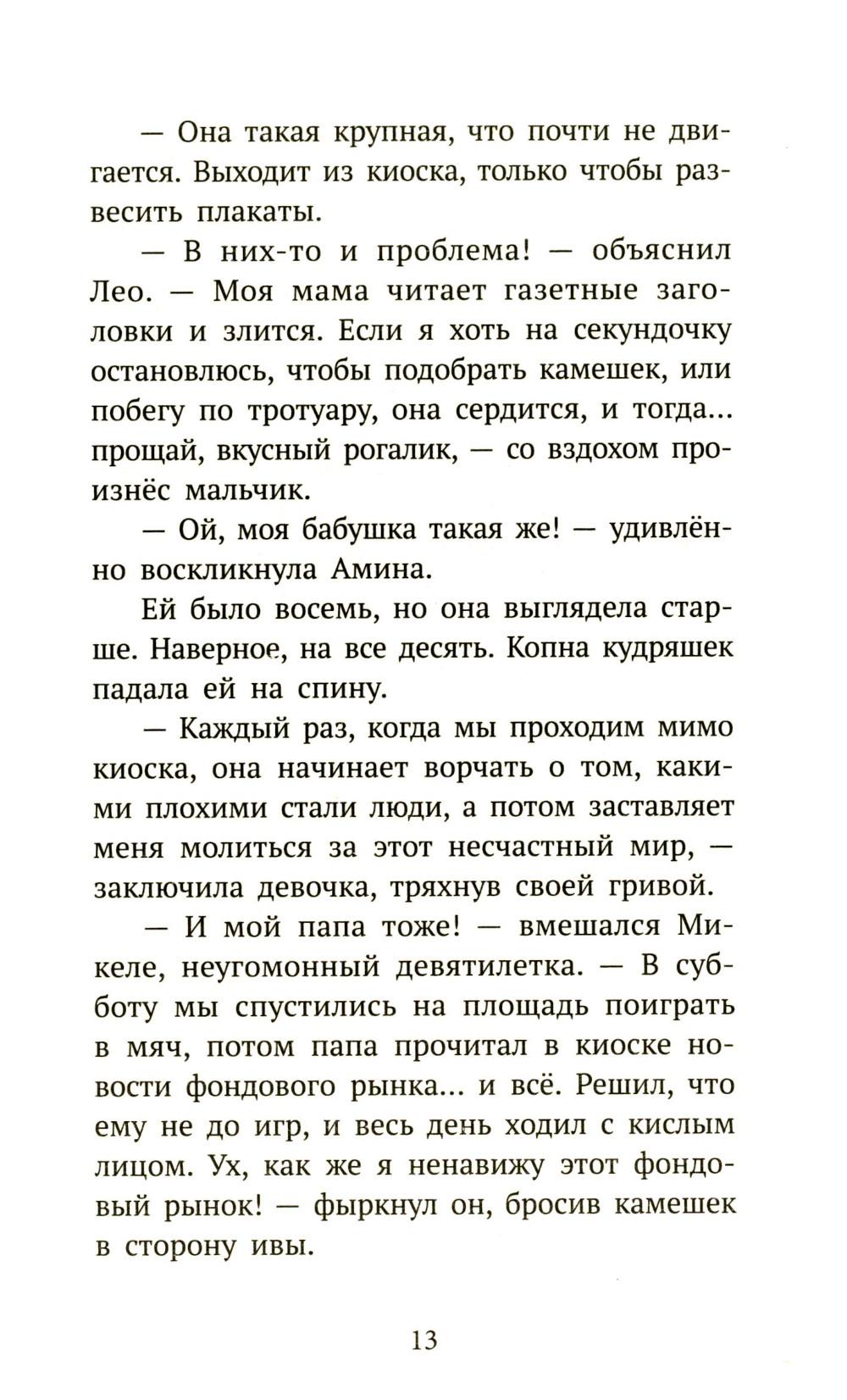 — Она такая крупная, что почти не двигается. Выходит из киоска, только чтобы развесить плакаты.

— В них-то и проблема! — объяснил Лео. — Моя мама читает газетные заголовки и злится. Если я хоть на секундочку остановлюсь, чтобы подобрать камешек, или побегу по тротуару, она сердится, и тогда... прощай, вкусный рогалик, — со вздохом произнёс мальчик.

— Ой, моя бабушка такая же! — удивлённо воскликнула Амина.

Ей было восемь, но она выглядела старше. Наверное, на все десять. Копна кудряшек падала ей на спину.

— Каждый раз, когда мы проходим мимо киоска, она начинает ворчать о том, какими плохими стали люди, а потом заставляет меня молиться за этот несчастный мир, — заключила девочка, тряхнув своей гривой.

— И мой папа тоже! — вмешался Микеле, неугомонный девятилетка. — В субботу мы спустились на площадь поиграть в мяч, потом папа прочитал в киоске новости фондового рынка... и всё. Решил, что ему не до игр, и весь день ходил с кислым лицом. Ух, как же я ненавижу этот фондовый рынок! — фыркнул он, бросив камешек в сторону ивы.

13